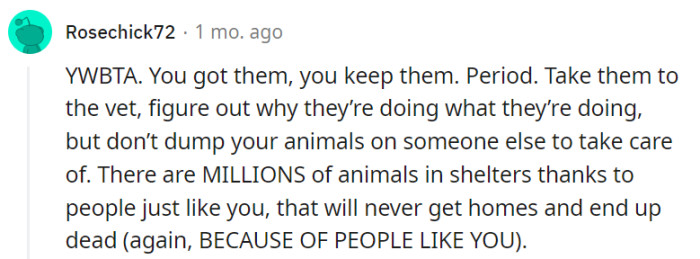 Rosechick72 · 1 mo. ago

YWBTA. You got them, you keep them. Period. Take them to the vet, figure out why they're doing what they're doing, but don't dump your animals on someone else to take care of. There are MILLIONS of animals in shelters thanks to people just like you, that will never get homes and end up dead (again, BECAUSE OF PEOPLE LIKE YOU).